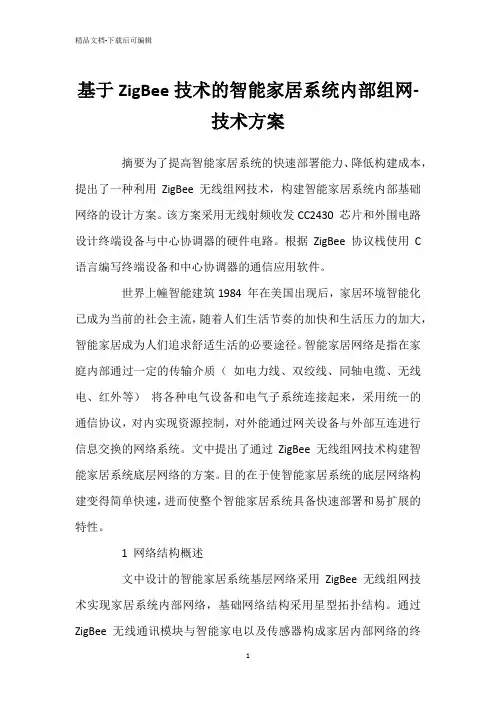 精品文档-下载后可编辑

基于 ZigBee 技术的智能家居系统内部组网-技术方案

摘要为了提高智能家居系统的快速部署能力、降低构建成本，提出了一种利用 ZigBee 无线组网技术，构建智能家居系统内部基础网络的设计方案。该方案采用无线射频收发 CC2430 芯片和外围电路设计终端设备与中心协调器的硬件电路。根据 ZigBee 协议栈使用 C 语言编写终端设备和中心协调器的通信应用软件。

世界上幢智能建筑 1984 年在美国出现后，家居环境智能化已成为当前的社会主流，随着人们生活节奏的加快和生活压力的加大，智能家居成为人们追求舒适生活的必要途径。智能家居网络是指在家庭内部通过一定的传输介质（ 如电力线、双绞线、同轴电缆、无线电、红外等） 将各种电气设备和电气子系统连接起来，采用统一的通信协议，对内实现资源控制，对外能通过网关设备与外部互连进行信息交换的网络系统。文中提出了通过 ZigBee 无线组网技术构建智能家居系统底层网络的方案。目的在于使智能家居系统的底层网络构建变得简单快速，进而使整个智能家居系统具备快速部署和易扩展的特性。

1 网络结构概述

文中设计的智能家居系统基层网络采用 ZigBee 无线组网技术实现家居系统内部网络，基础网络结构采用星型拓扑结构。通过 ZigBee 无线通讯模块与智能家电以及传感器构成家居内部网络的终

1